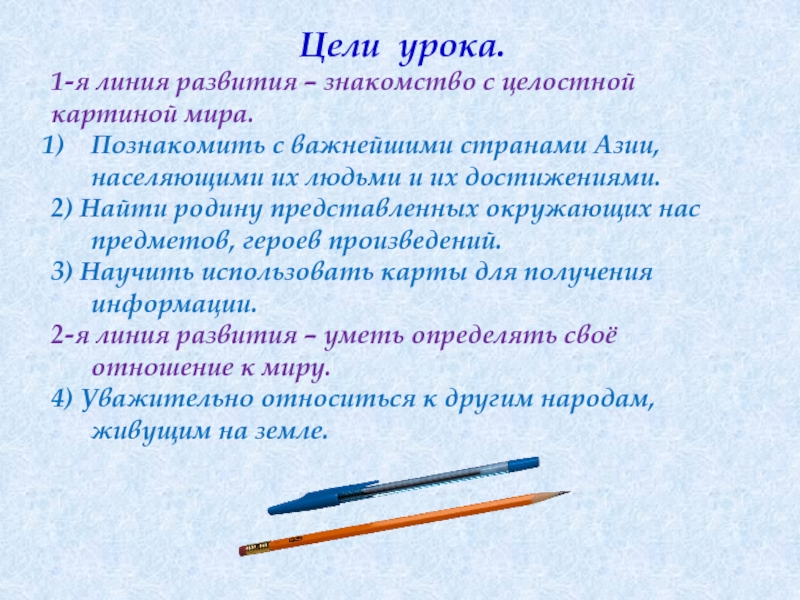 Цели урока.

1-я линия развития – знакомство с целостной картиной мира.

1) Познакомить с важнейшими странами Азии, населяющими их людьми и их достижениями.

2) Найти родину представленных окружающих нас предметов, героев произведений.

3) Научить использовать карты для получения информации.

2-я линия развития – уметь определять своё отношение к миру.

4) Уважительно относиться к другим народам, живущим на земле.